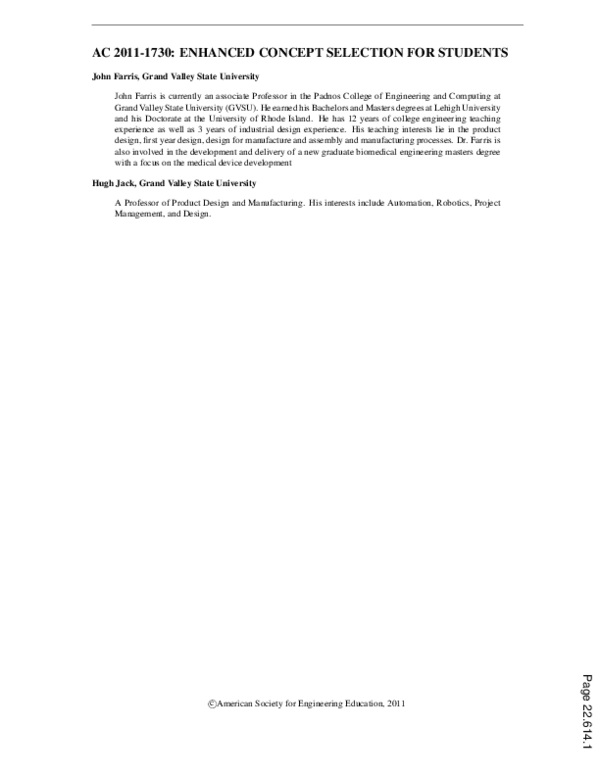 AC 2011-1730: ENHANCED CONCEPT SELECTION FOR STUDENTS

John Farris, Grand Valley State University

John Farris is currently an associate Professor in the Padnos College of Engineering and Computing at Grand Valley State University (GVSU). He earned his Bachelors and Masters degrees at Lehigh University and his Doctorate at the University of Rhode Island. He has 12 years of college engineering teaching experience as well as 3 years of industrial design experience. His teaching interests lie in the product design, first year design, design for manufacture and assembly and manufacturing processes. Dr. Farris is also involved in the development and delivery of a new graduate biomedical engineering masters degree with a focus on the medical device development

Hugh Jack, Grand Valley State University

A Professor of Product Design and Manufacturing. His interests include Automation, Robotics, Project Management, and Design.

©American Society for Engineering Education, 2011

Page 22.614.1